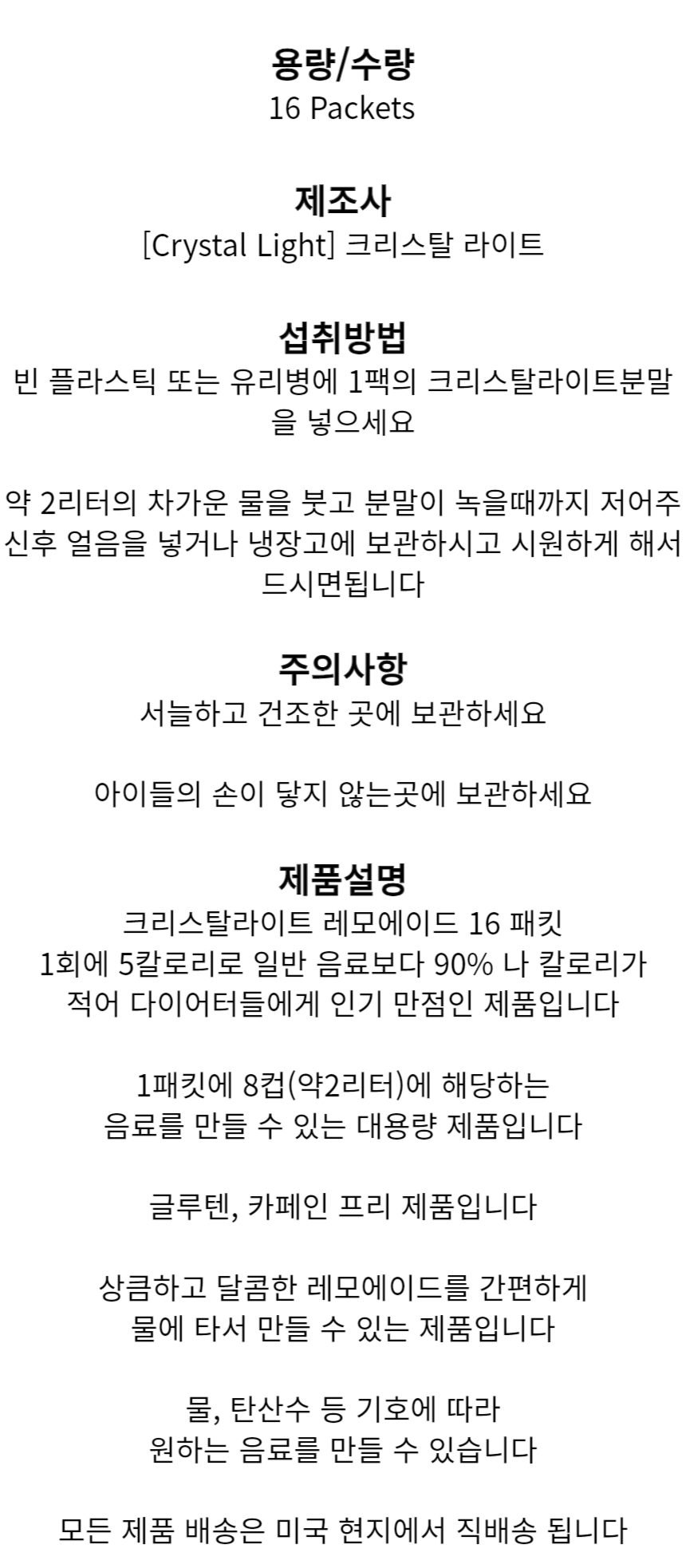 용량/수량
16 Packets

제조사
[Crystal Light] 크리스탈 라이트

섭취방법
빈 플라스틱 또는 유리병에 1팩의 크리스탈라이트분말을 넣으세요

약 2리터의 차가운 물을 붓고 분말이 녹을때까지 저어주신후 얼음을 넣거나 냉장고에 보관하시고 시원하게 해서 드시면됩니다

주의사항
서늘하고 건조한 곳에 보관하세요

아이들의 손이 닿지 않는곳에 보관하세요

제품설명
크리스탈라이트 레모에이드 16 패킷
1회에 5칼로리로 일반 음료보다 90% 나 칼로리가 적어 다이어터들에게 인기 만점인 제품입니다

1패킷에 8컵(약2리터)에 해당하는 음료를 만들 수 있는 대용량 제품입니다

글루텐, 카페인 프리 제품입니다

상큼하고 달콤한 레모에이드를 간편하게 물에 타서 만들 수 있는 제품입니다

물, 탄산수 등 기호에 따라 원하는 음료를 만들 수 있습니다

모든 제품 배송은 미국 현지에서 직배송 됩니다